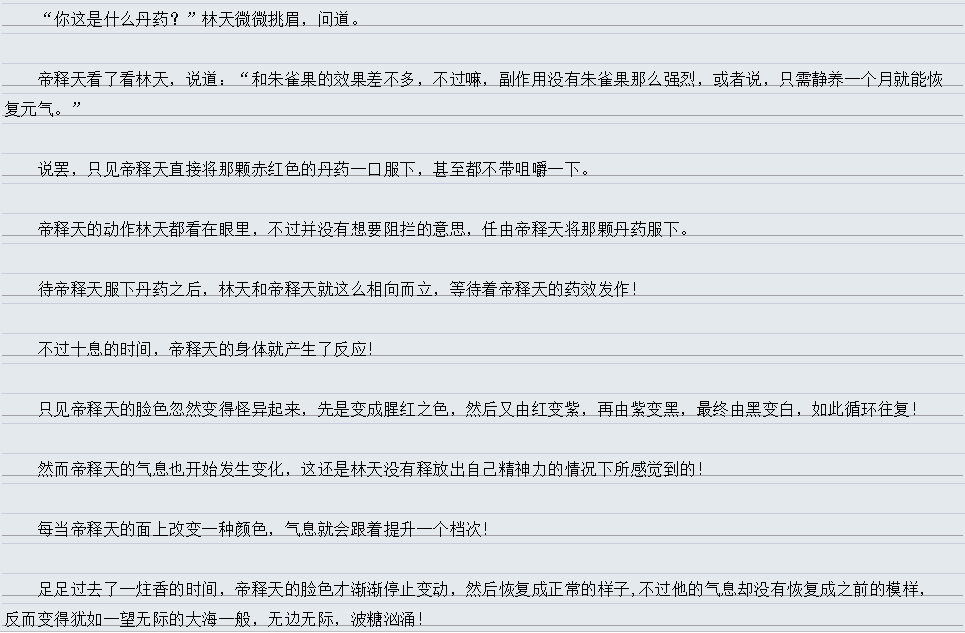 “你这是什么丹药？”林天微微挑眉，问道。

帝释天看了看林天，说道：“和朱雀果的效果差不多，不过嘛，副作用没有朱雀果那么强烈，或者说，只需静养一个月就能恢复元气。”

说罢，只见帝释天直接将那颗赤红色的丹药一口服下，甚至都不带咀嚼一下。

帝释天的动作林天都看在眼里，不过并没有想要阻拦的意思，任由帝释天将那颗丹药服下。

待帝释天服下丹药之后，林天和帝释天就这么相向而立，等待着帝释天的药效发作！

不过十息的时间，帝释天的身体就产生了反应！

只见帝释天的脸色忽然变得怪异起来，先是变成腥红之色，然后又由红变紫，再由紫变黑，最终由黑变白，如此循环往复！

然而帝释天的气息也开始发生变化，这还是林天没有释放出自己精神力的情况下所感觉到的！

每当帝释天的面上改变一种颜色，气息就会跟着提升一个档次！

足足过去了一炷香的时间，帝释天的脸色才渐渐停止变动，然后恢复成正常的样子，不过他的气息却没有恢复成之前的模样，反而变得犹如一望无际的大海一般，无边无际，波糖汹涌！